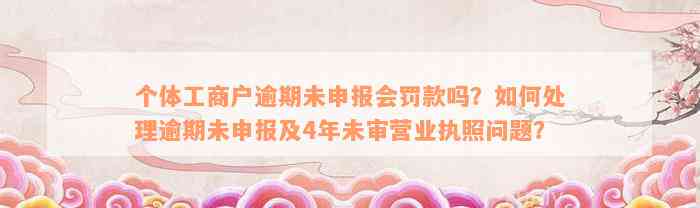 个体工商户逾期未申报会罚款吗？如何处理逾期未申报及4年未审营业执照问题？